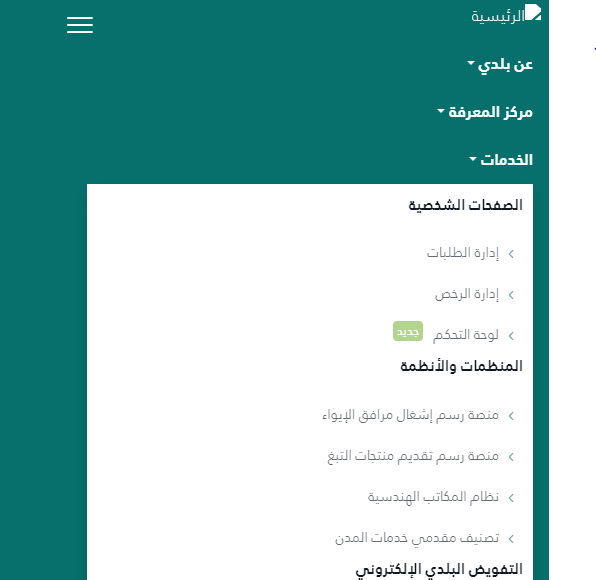 الرئيسية

عن بلدي

مركز المعرفة

الخدمات

الصفحات الشخصية

إدارة الطلبات

إدارة الرخص

لوحة التحكم جديد

المنظمات والأنظمة

منصة رسم إشغال مرافق الإيواء

منصة رسم تقديم منتجات التبغ

نظام المكاتب الهندسية

تصنيف مقدمي خدمات المدن

التفويض البلدي الإلكتروني